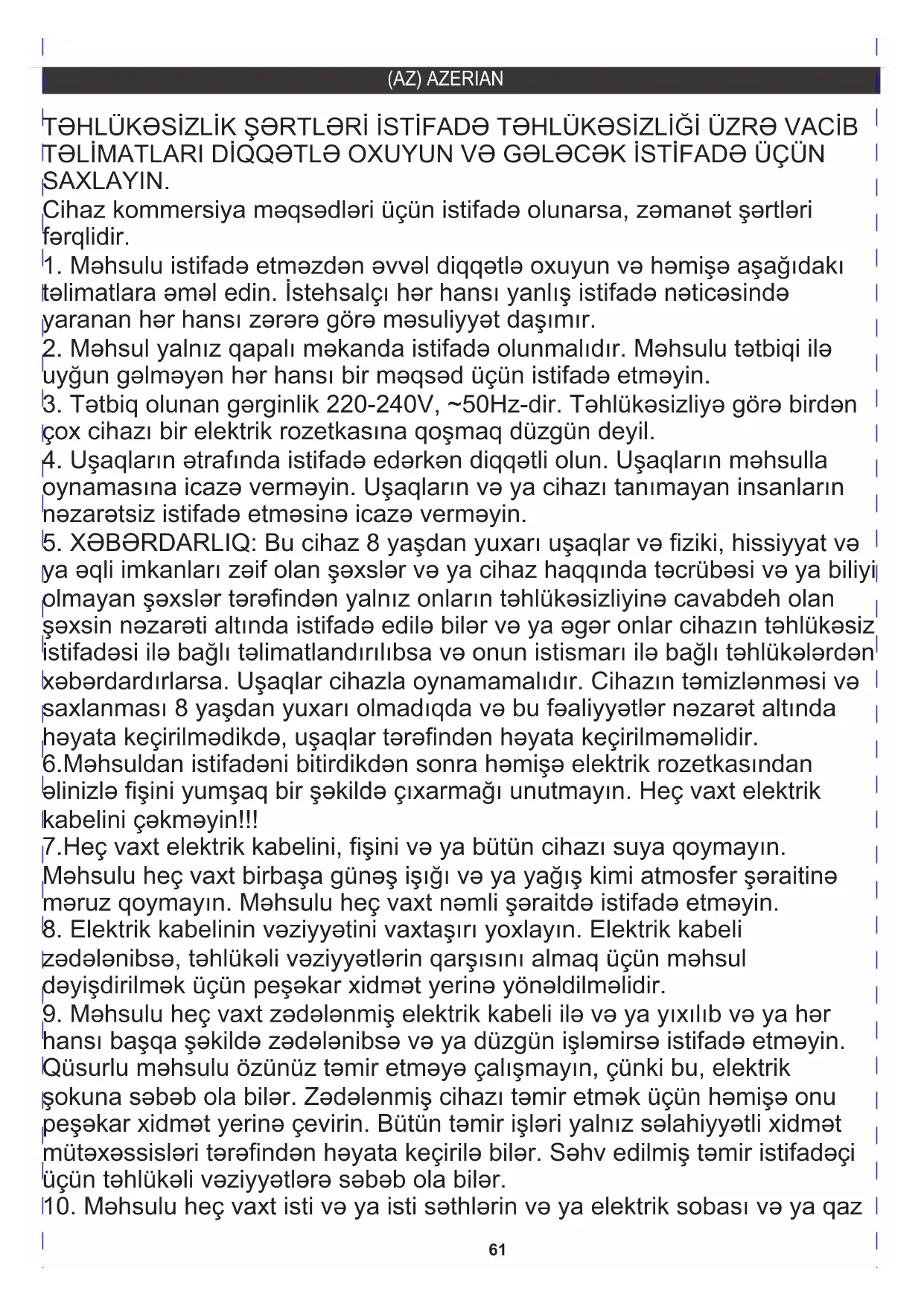 (AZ) AZERIAN

TƏHLÜKƏSİZLİK ŞƏRTLƏRİ İSTİFADƏ TƏHLÜKƏSİZLİĞİ ÜZRƏ VACİB TƏLİMATLARI DİQQƏTLƏ OXUYUN VƏ GƏLƏCƏK İSTİFADƏ ÜÇÜN SAXLAYIN.
Cihaz kommersiya məqsədləri üçün istifadə olunarsa, zəmanət şərtləri fərqlidir.
1. Məhsulu istifadə etməzdən əvvəl diqqətlə oxuyun və həmişə aşağıdakı təlimatlara əməl edin. İstehsalçı hər hansı yanlış istifadə nəticəsində yaranan hər hansı zərərə görə məsuliyyət daşımır.
2. Məhsul yalnız qapalı məkanda istifadə olunmalıdır. Məhsulu tətbiqi ilə uyğun gəlməyən hər hansı bir məqsəd üçün istifadə etməyin.
3. Tətbiq olunan gərginlik 220-240V, ~50Hz-dir. Təhlükəsizliyə görə birdən çox cihazı bir elektrik rozetkasına qoşmaq düzgün deyil.
4. Uşaqların ətrafında istifadə edərkən diqqətli olun. Uşaqların məhsulla oynamasına icazə verməyin. Uşaqların və ya cihazı tanımayan insanların nəzarətsiz istifadə etməsinə icazə verməyin.
5. XƏBƏRDARLIQ: Bu cihaz 8 yaşdan yuxarı uşaqlar və fiziki, hissiyyat və ya əqli imkanları zəif olan şəxslər və ya cihaz haqqında təcrübəsi və ya biliyi olmayan şəxslər tərəfindən yalnız onların təhlükəsizliyinə cavabdeh olan şəxsin nəzarəti altında istifadə edilə bilər və ya əgər onlar cihazın təhlükəsiz istifadəsi ilə bağlı təlimatlandırılıbsa və onun istismarı ilə bağlı təhlükələrdən xəbərdardırlarsa. Uşaqlar cihazla oynamamalıdır. Cihazın təmizlənməsi və saxlanması 8 yaşdan yuxarı olmadıqda və bu fəaliyyətlər nəzarət altında həyata keçirilmədikdə, uşaqlar tərəfindən həyata keçirilməməlidir.
6.Məhsuldan istifadəni bitirdikdən sonra həmişə elektrik rozetkasından əlinizlə fişini yumşaq bir şəkildə çıxarmağı unutmayın. Heç vaxt elektrik kabelini çəkməyin!!!
7.Heç vaxt elektrik kabelini, fişini və ya bütün cihazı suya qoymayın. Məhsulu heç vaxt birbaşa günəş işığı və ya yağış kimi atmosfer şəraitinə məruz qoymayın. Məhsulu heç vaxt nəmli şəraitdə istifadə etməyin.
8. Elektrik kabelinin vəziyyətini vaxtaşırı yoxlayın. Elektrik kabeli zədələnibsə, təhlükəli vəziyyətlərin qarşısını almaq üçün məhsul dəyişdirilmək üçün peşəkar xidmət yerinə yönəldilməlidir.
9. Məhsulu heç vaxt zədələnmiş elektrik kabeli ilə və ya yıxılıb və ya hər hansı başqa şəkildə zədələnibsə və ya düzgün işləmirsə istifadə etməyin. Qüsurlu məhsulu özünüz təmir etməyə çalışmayın, çünki bu, elektrik şokuna səbəb ola bilər. Zədələnmiş cihazı təmir etmək üçün həmişə onu peşəkar xidmət yerinə çevirin. Bütün təmir işləri yalnız səlahiyyətli xidmət mütəxəssisləri tərəfindən həyata keçirilə bilər. Səhv edilmiş təmir istifadəçi üçün təhlükəli vəziyyətlərə səbəb ola bilər.
10. Məhsulu heç vaxt isti və ya isti səthlərin və ya elektrik sobası və ya qaz

61